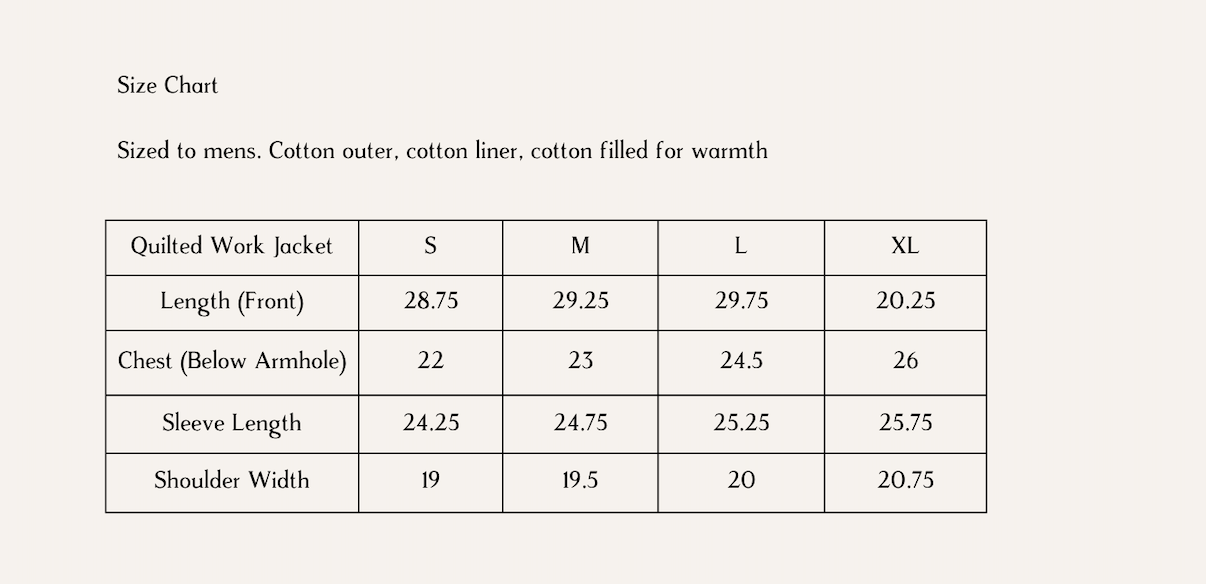 Size Chart

Sized to mens. Cotton outer, cotton liner, cotton filled for warmth

| Quilted Work Jacket | S | M | L | XL |
|---|---|---|---|---|
| Length (Front) | 28.75 | 29.25 | 29.75 | 20.25 |
| Chest (Below Armhole) | 22 | 23 | 24.5 | 26 |
| Sleeve Length | 24.25 | 24.75 | 25.25 | 25.75 |
| Shoulder Width | 19 | 19.5 | 20 | 20.75 |